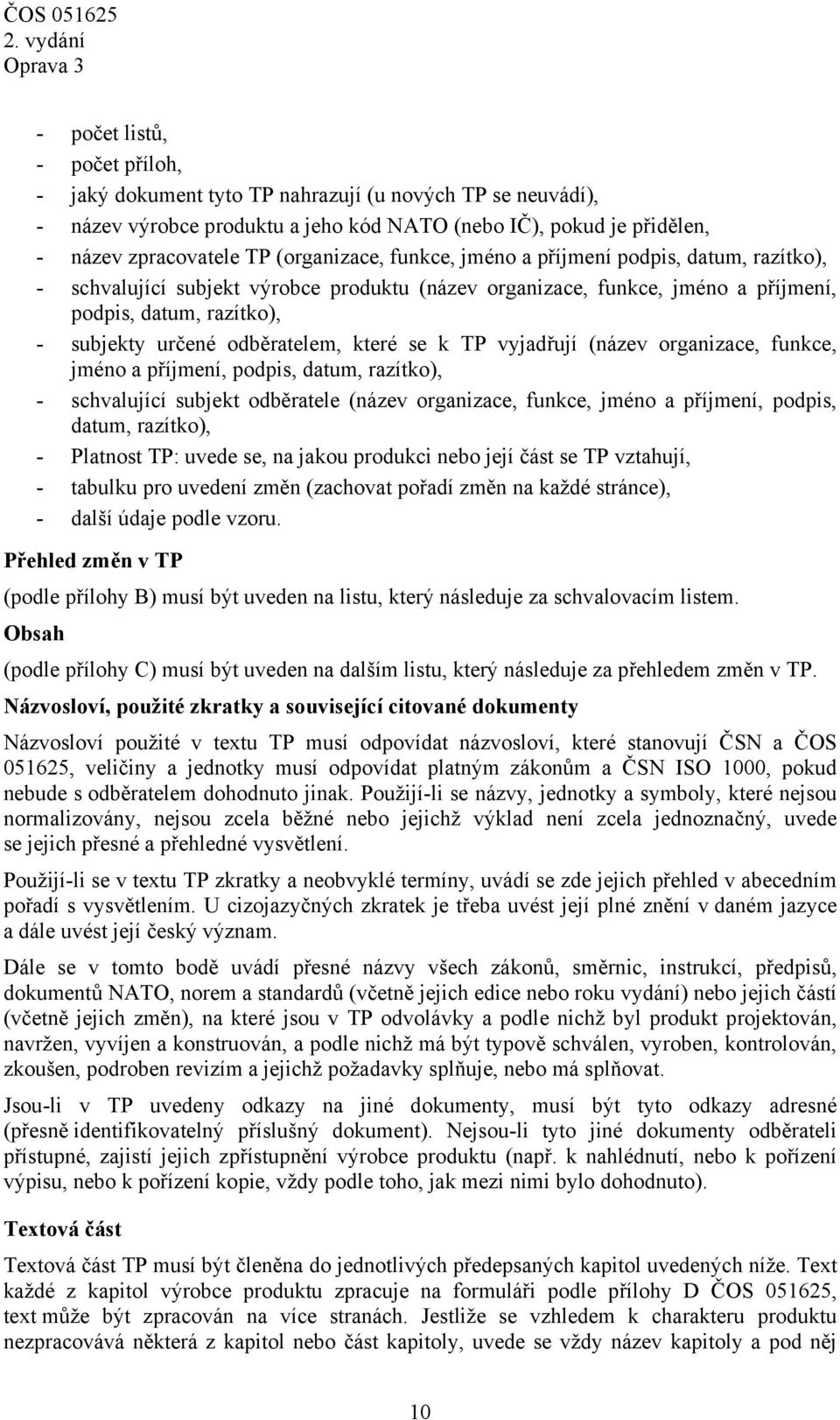 ČOS 051625
2. vydání
Oprava 3

- počet listů,
- počet příloh,
- jaký dokument tyto TP nahrazují (u nových TP se neuvádí),
- název výrobce produktu a jeho kód NATO (nebo IČ), pokud je přidělen,
- název zpracovatele TP (organizace, funkce, jméno a příjmení podpis, datum, razítko),
- schvalující subjekt výrobce produktu (název organizace, funkce, jméno a příjmení, podpis, datum, razítko),
- subjekty určené odběratelem, které se k TP vyjadřují (název organizace, funkce, jméno a příjmení, podpis, datum, razítko),
- schvalující subjekt odběratele (název organizace, funkce, jméno a příjmení, podpis, datum, razítko),
- Platnost TP: uvede se, na jakou produkci nebo její část se TP vztahují,
- tabulku pro uvedení změn (zachovat pořadí změn na každé stránce),
- další údaje podle vzoru.

Přehled změn v TP

(podle přílohy B) musí být uveden na listu, který následuje za schvalovacím listem.

Obsah

(podle přílohy C) musí být uveden na dalším listu, který následuje za přehledem změn v TP.

Názvosloví, použité zkratky a související citované dokumenty

Názvosloví použité v textu TP musí odpovídat názvosloví, které stanovují ČSN a ČOS 051625, veličiny a jednotky musí odpovídat platným zákonům a ČSN ISO 1000, pokud nebude s odběratelem dohodnuto jinak. Použijí-li se názvy, jednotky a symboly, které nejsou normalizovány, nejsou zcela běžné nebo jejichž výklad není zcela jednoznačný, uvede se jejich přesné a přehledné vysvětlení.

Použijí-li se v textu TP zkratky a neobvyklé termíny, uvádí se zde jejich přehled v abecedním pořadí s vysvětlením. U cizojazyčných zkratek je třeba uvést její plné znění v daném jazyce a dále uvést její český význam.

Dále se v tomto bodě uvádí přesné názvy všech zákonů, směrnic, instrukcí, předpisů, dokumentů NATO, norem a standardů (včetně jejich edice nebo roku vydání) nebo jejich částí (včetně jejich změn), na které jsou v TP odvolávky a podle nichž byl produkt projektován, navržen, vyvíjen a konstruován, a podle nichž má být typově schválen, vyroben, kontrolován, zkoušen, podroben revizím a jejichž požadavky splňuje, nebo má splňovat.

Jsou-li v TP uvedeny odkazy na jiné dokumenty, musí být tyto odkazy adresné (přesně identifikovatelný příslušný dokument). Nejsou-li tyto jiné dokumenty odběrateli přístupné, zajistí jejich zpřístupnění výrobce produktu (např. k nahlédnutí, nebo k pořízení výpisu, nebo k pořízení kopie, vždy podle toho, jak mezi nimi bylo dohodnuto).

Textová část

Textová část TP musí být členěna do jednotlivých předepsaných kapitol uvedených níže. Text každé z kapitol výrobce produktu zpracuje na formuláři podle přílohy D ČOS 051625, text může být zpracován na více stranách. Jestliže se vzhledem k charakteru produktu nezpracovává některá z kapitol nebo část kapitoly, uvede se vždy název kapitoly a pod něj

10